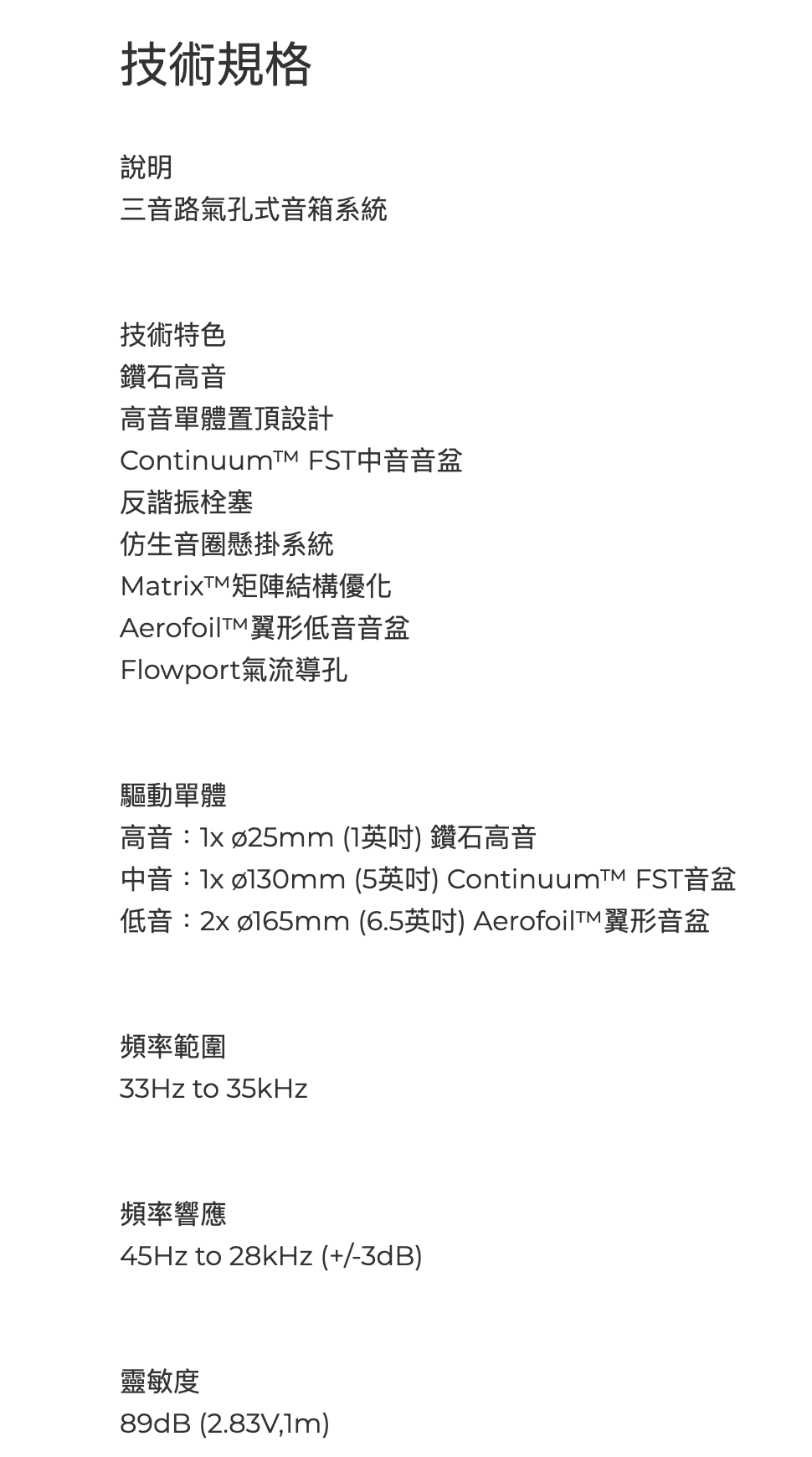 技術規格

說明
三音路氣孔式音箱系統

技術特色
鑽石高音
高音單體置頂設計
Continuum™ FST中音音盆
反諧振栓塞
仿生音圈懸掛系統
Matrix™矩陣結構優化
Aerofoil™翼形低音音盆
Flowport氣流導孔

驅動單體
高音：1x ø25mm (1英吋) 鑽石高音
中音：1x ø130mm (5英吋) Continuum™ FST音盆
低音：2x ø165mm (6.5英吋) Aerofoil™翼形音盆

頻率範圍
33Hz to 35kHz

頻率響應
45Hz to 28kHz (+/-3dB)

靈敏度
89dB (2.83V,1m)